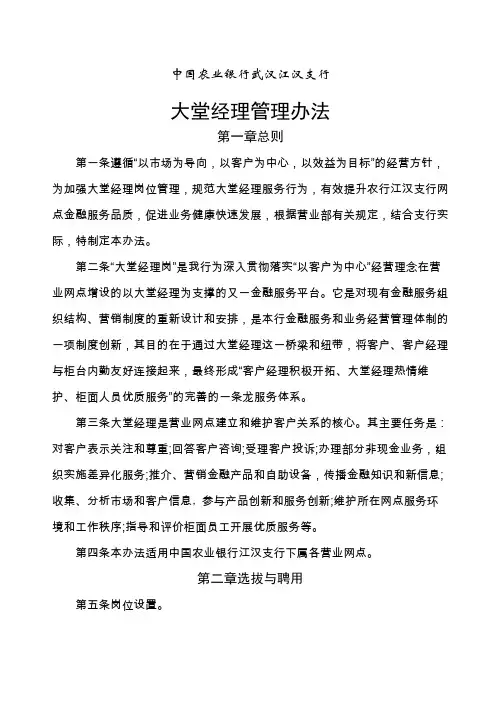 中国农业银行武汉江汉支行

大堂经理管理办法

第一章总则

第一条遵循“以市场为导向，以客户为中心，以效益为目标”的经营方针，为加强大堂经理岗位管理，规范大堂经理服务行为，有效提升农行江汉支行网点金融服务品质，促进业务健康快速发展，根据营业部有关规定，结合支行实际，特制定本办法。

第二条“大堂经理岗”是我行为深入贯彻落实“以客户为中心”经营理念在营业网点增设的以大堂经理为支撑的又一金融服务平台。它是对现有金融服务组织结构、营销制度的重新设计和安排，是本行金融服务和业务经营管理体制的一项制度创新，其目的在于通过大堂经理这一桥梁和纽带，将客户、客户经理与柜台内勤友好连接起来，最终形成“客户经理积极开拓、大堂经理热情维护、柜面人员优质服务”的完善的一条龙服务体系。

第三条大堂经理是营业网点建立和维护客户关系的核心。其主要任务是：对客户表示关注和尊重;回答客户咨询;受理客户投诉;办理部分非现金业务，组织实施差异化服务;推介、营销金融产品和自助设备，传播金融知识和新信息;收集、分析市场和客户信息，参与产品创新和服务创新;维护所在网点服务环境和工作秩序;指导和评价柜面员工开展优质服务等。

第四条本办法适用中国农业银行江汉支行下属各营业网点。

第二章选拔与聘用

第五条岗位设置。